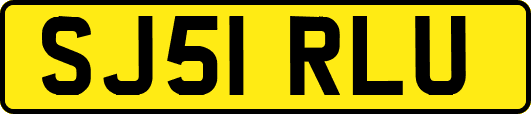 SJ51 RLU